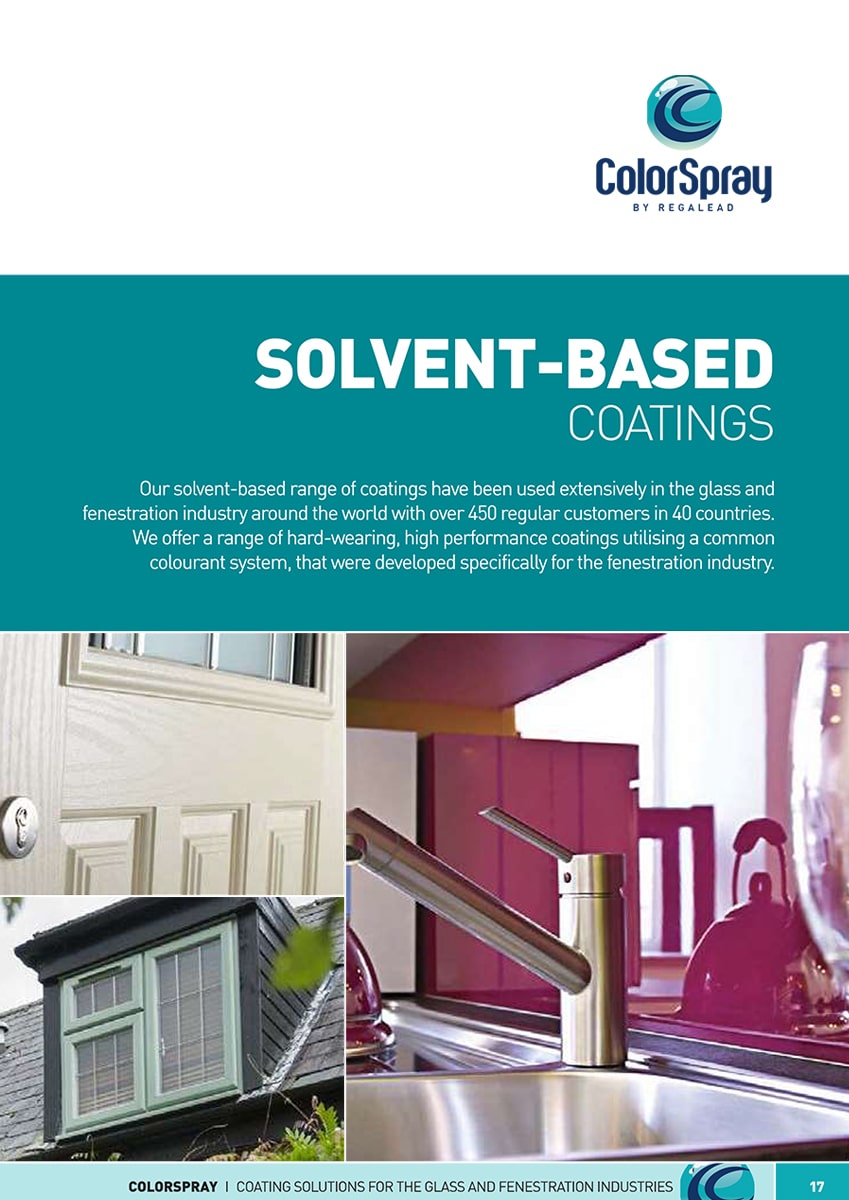 ColorSpray
BY REGALEAD

SOLVENT-BASED
COATINGS

Our solvent-based range of coatings have been used extensively in the glass and fenestration industry around the world with over 450 regular customers in 40 countries. We offer a range of hard-wearing, high performance coatings utilising a common colourant system, that were developed specifically for the fenestration industry.

COLORSPRAY | COATING SOLUTIONS FOR THE GLASS AND FENESTRATION INDUSTRIES 17